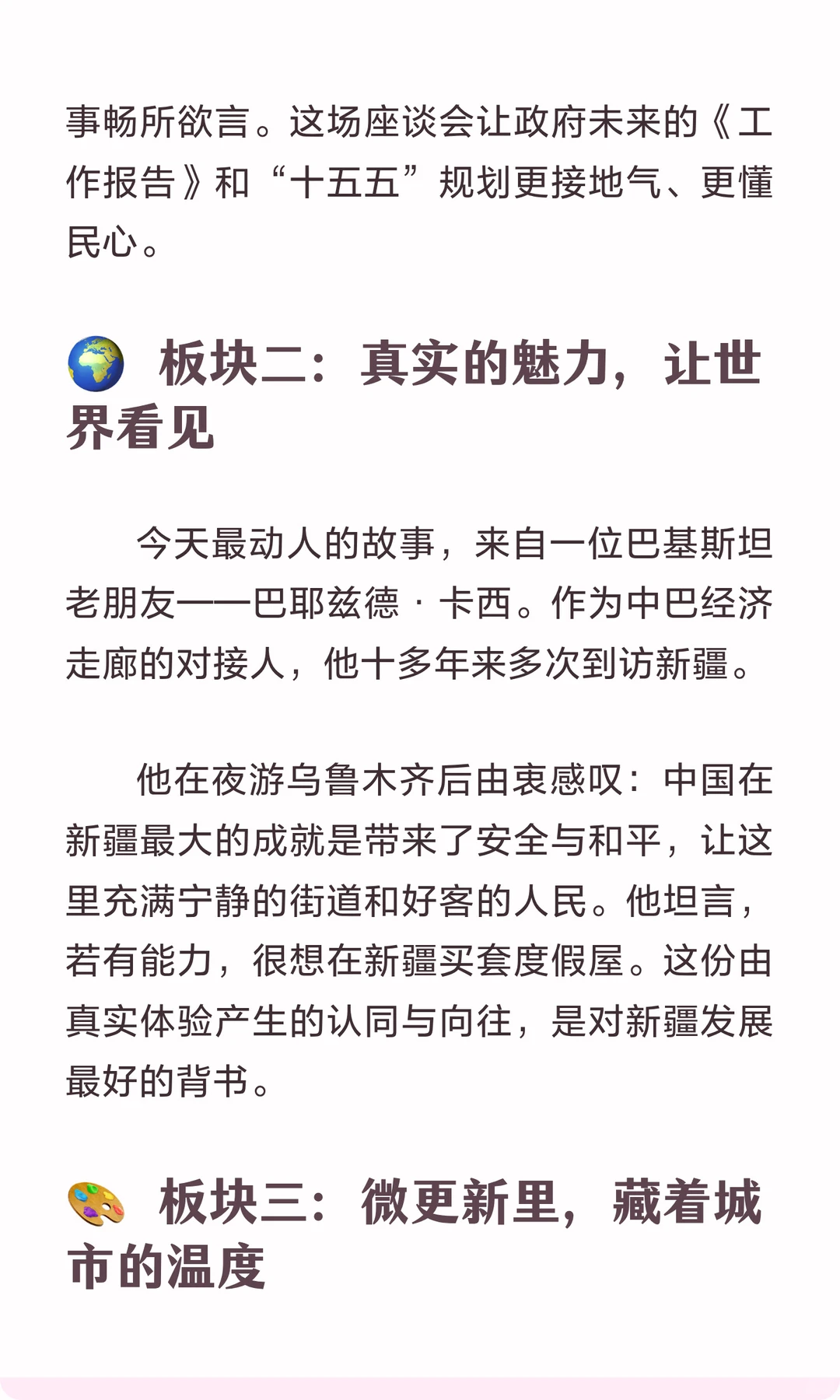 事畅所欲言。这场座谈会让政府未来的《工作报告》和“十五五”规划更接地气、更懂民心。

🌍 板块二：真实的魅力，让世界看见

今天最动人的故事，来自一位巴基斯坦老朋友——巴耶兹德·卡西。作为中巴经济走廊的对接人，他十多年来多次到访新疆。

他在夜游乌鲁木齐后由衷感叹：中国在新疆最大的成就是带来了安全与和平，让这里充满宁静的街道和好客的人民。他坦言，若有能力，很想在新疆买套度假屋。这份由真实体验产生的认同与向往，是对新疆发展最好的背书。

🎨 板块三：微更新里，藏着城市的温度